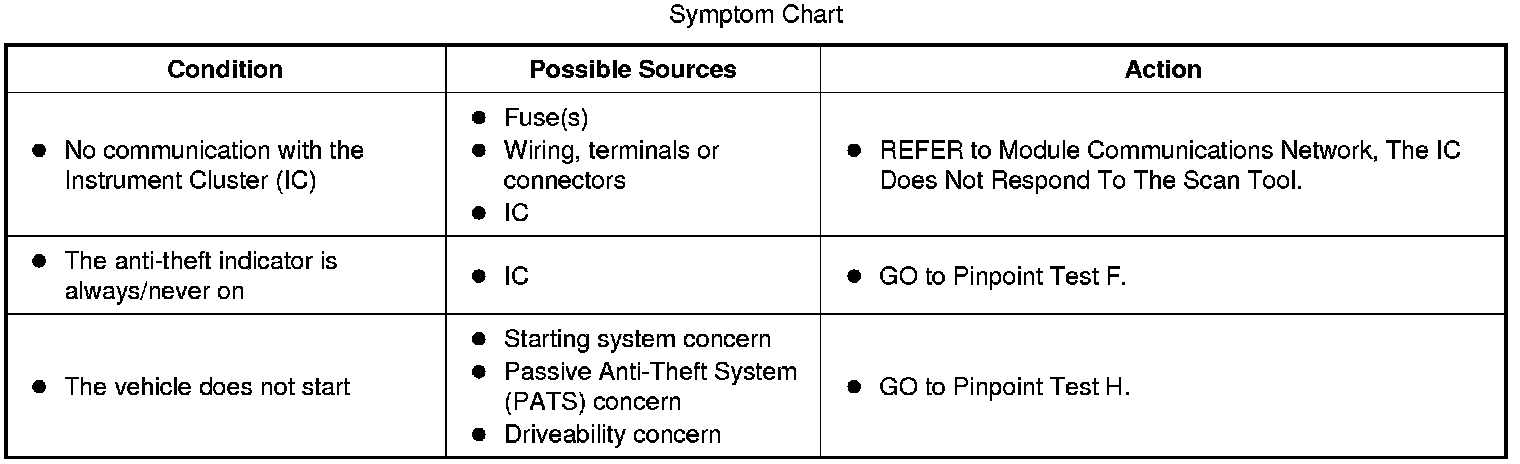 Symptom Chart

| Condition | Possible Sources | Action |
|---|---|---|
| ● No communication with the Instrument Cluster (IC) | ● Fuse(s) ● Wiring, terminals or connectors ● IC | ● REFER to Module Communications Network, The IC Does Not Respond To The Scan Tool. |
| ● The anti-theft indicator is always/never on | ● IC | ● GO to Pinpoint Test F. |
| ● The vehicle does not start | ● Starting system concern ● Passive Anti-Theft System (PATS) concern ● Driveability concern | ● GO to Pinpoint Test H. |